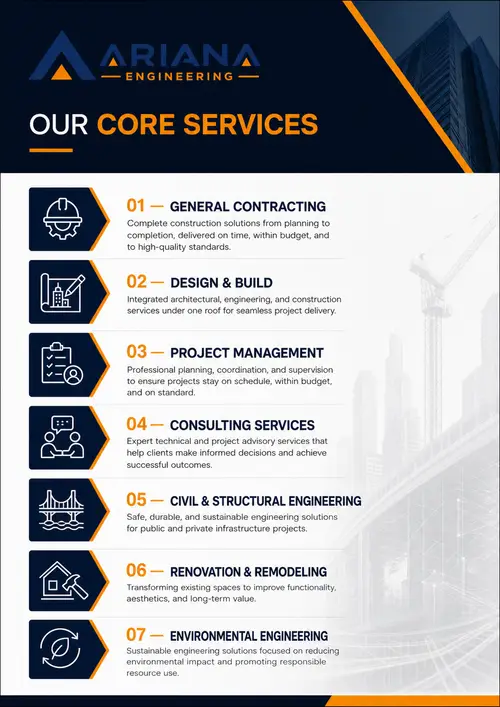 ARIANA
ENGINEERING

OUR CORE SERVICES

01 — GENERAL CONTRACTING
Complete construction solutions from planning to completion, delivered on time, within budget, and to high-quality standards.

02 — DESIGN & BUILD
Integrated architectural, engineering, and construction services under one roof for seamless project delivery.

03 — PROJECT MANAGEMENT
Professional planning, coordination, and supervision to ensure projects stay on schedule, within budget, and on standard.

04 — CONSULTING SERVICES
Expert technical and project advisory services that help clients make informed decisions and achieve successful outcomes.

05 — CIVIL & STRUCTURAL ENGINEERING
Safe, durable, and sustainable engineering solutions for public and private infrastructure projects.

06 — RENOVATION & REMODELING
Transforming existing spaces to improve functionality, aesthetics, and long-term value.

07 — ENVIRONMENTAL ENGINEERING
Sustainable engineering solutions focused on reducing environmental impact and promoting responsible resource use.